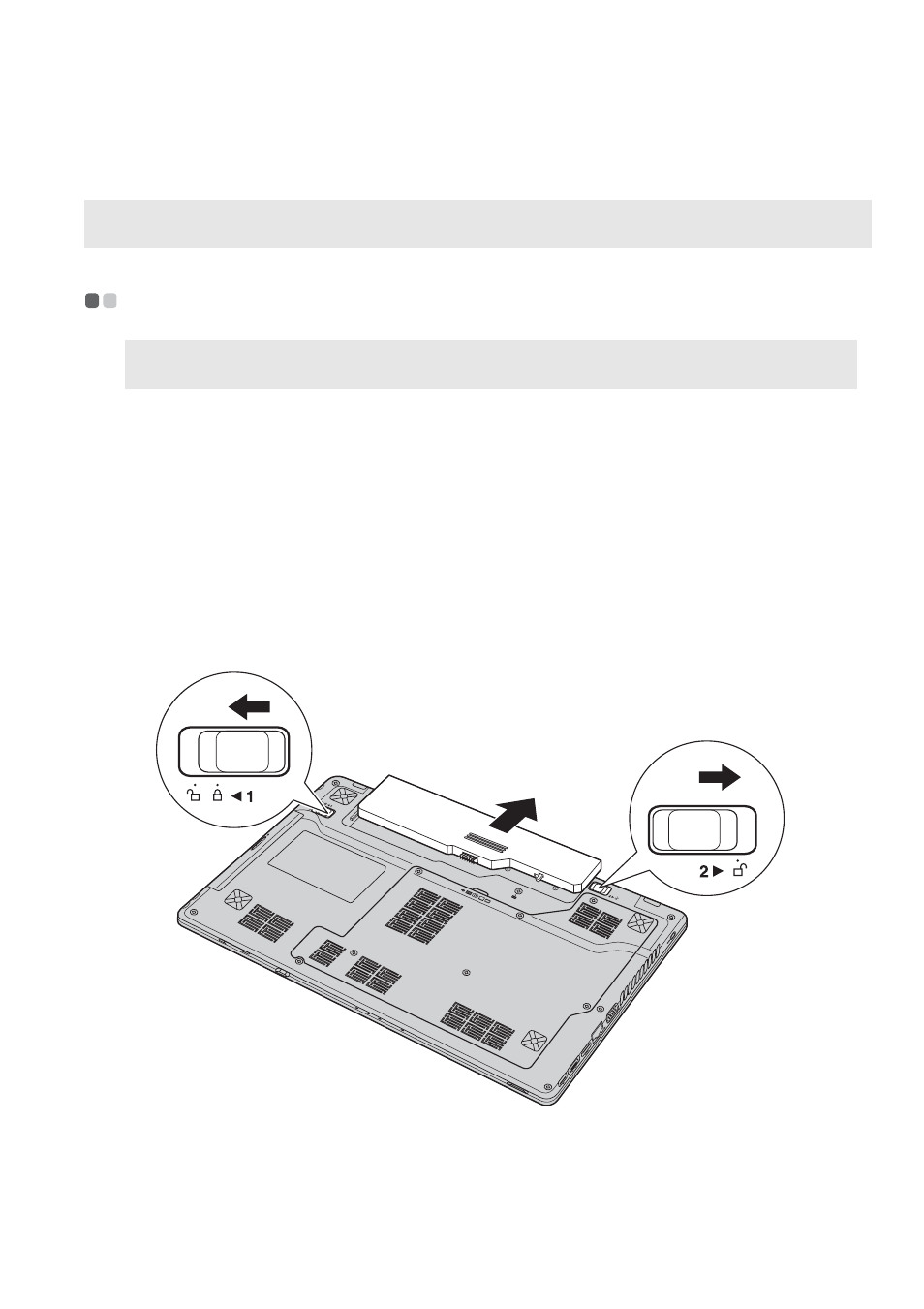 1

2